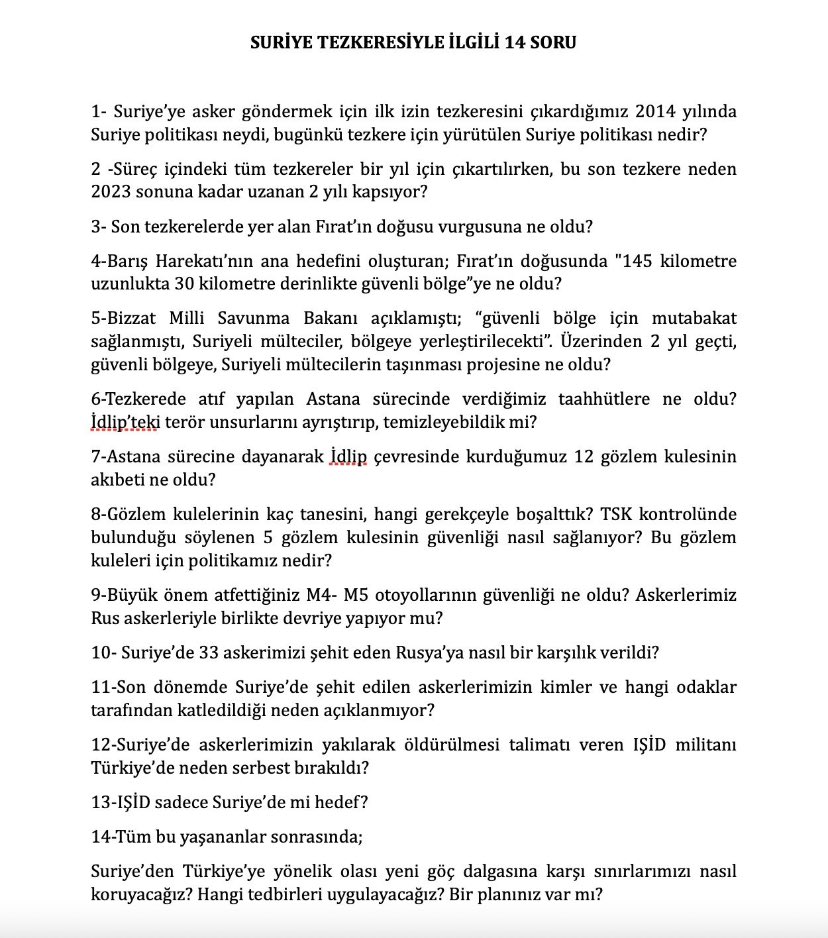 SURİYE TEZKERESİYLE İLGİLİ 14 SORU

1- Suriye'ye asker göndermek için ilk izin tezkeresini çıkardığımız 2014 yılında Suriye politikası neydi, bugünkü tezkere için yürütülen Suriye politikası nedir?

2 -Süreç içindeki tüm tezkereler bir yıl için çıkartılırken, bu son tezkere neden 2023 sonuna kadar uzanan 2 yılı kapsıyor?

3- Son tezkerelerde yer alan Fırat'ın doğusu vurgusuna ne oldu?

4-Barış Harekatı'nın ana hedefini oluşturan; Fırat'ın doğusunda "145 kilometre uzunlukta 30 kilometre derinlikte güvenli bölge"ye ne oldu?

5-Bizzat Milli Savunma Bakanı açıklamıştı; "güvenli bölge için mutabakat sağlanmıştı, Suriyeli mülteciler, bölgeye yerleştirilecekti". Üzerinden 2 yıl geçti, güvenli bölgeye, Suriyeli mültecilerin taşınması projesine ne oldu?

6-Tezkerede atıf yapılan Astana sürecinde verdiğimiz taahhütlere ne oldu? İdlip'teki terör unsurlarını ayrıştırıp, temizleyebildik mi?

7-Astana sürecine dayanarak İdlip çevresinde kurduğumuz 12 gözlem kulesinin akıbeti ne oldu?

8-Gözlem kulelerinin kaç tanesini, hangi gerekçeyle boşalttık? TSK kontrolünde bulunduğu söylenen 5 gözlem kulesinin güvenliği nasıl sağlanıyor? Bu gözlem kuleleri için politikamız nedir?

9-Büyük önem atfettiğiniz M4- M5 otoyollarının güvenliği ne oldu? Askerlerimiz Rus askerleriyle birlikte devriye yapıyor mu?

10- Suriye'de 33 askerimizi şehit eden Rusya'ya nasıl bir karşılık verildi?

11-Son dönemde Suriye'de şehit edilen askerlerimizin kimler ve hangi odaklar tarafından katledildiği neden açıklanmıyor?

12-Suriye'de askerlerimizin yakılarak öldürülmesi talimatı veren IŞİD militanı Türkiye'de neden serbest bırakıldı?

13-IŞİD sadece Suriye'de mi hedef?

14-Tüm bu yaşananlar sonrasında;

Suriye'den Türkiye'ye yönelik olası yeni göç dalgasına karşı sınırlarımızı nasıl koruyacağız? Hangi tedbirleri uygulayacağız? Bir planınız var mı?